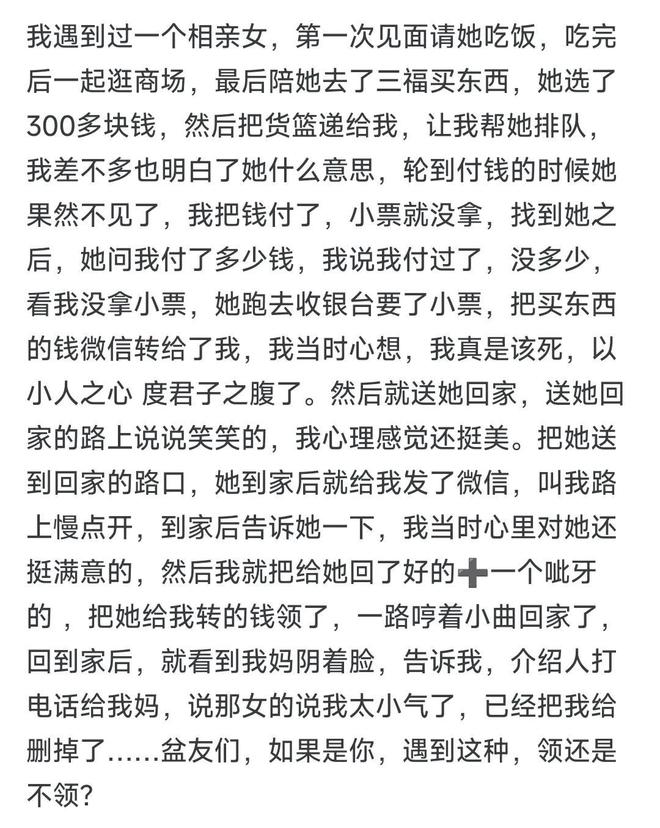 我遇到过一个相亲女，第一次见面请她吃饭，吃完后一起逛商场，最后陪她去了三福买东西，她选了300多块钱，然后把货篮递给我，让我帮她排队，我差不多也明白了她什么意思，轮到付钱的时候她果然不见了，我把钱付了，小票就没拿，找到她之后，她问我付了多少钱，我说我付过了，没多少，看我没拿小票，她跑去收银台要了小票，把买东西的钱微信转给了我，我当时心想，我真是该死，以小人之心 度君子之腹了。然后就送她回家，送她回家的路上说说笑笑的，我心理感觉还挺美。把她送到回家的路口，她到家后就给我发了微信，叫我路上慢点开，到家后告诉她一下，我当时心里对她还挺满意的，然后我就把给她回了好的➕一个呲牙的 ，把她给我转的钱领了，一路哼着小曲回家了，回到家后，就看到我妈阴着脸，告诉我，介绍人打电话给我妈，说那女的说我太小气了，已经把我给删掉了......盆友们，如果是你，遇到这种，领还是不领?